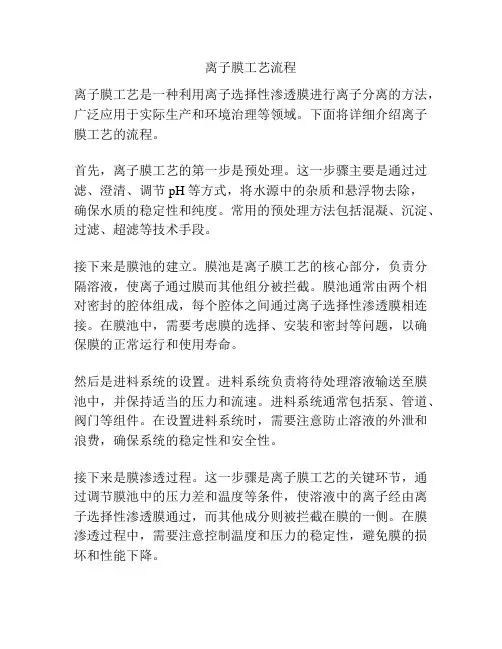 离子膜工艺流程

离子膜工艺是一种利用离子选择性渗透膜进行离子分离的方法，广泛应用于实际生产和环境治理等领域。下面将详细介绍离子膜工艺的流程。

首先，离子膜工艺的第一步是预处理。这一步骤主要是通过过滤、澄清、调节 pH 等方式，将水源中的杂质和悬浮物去除，确保水质的稳定性和纯度。常用的预处理方法包括混凝、沉淀、过滤、超滤等技术手段。

接下来是膜池的建立。膜池是离子膜工艺的核心部分，负责分隔溶液，使离子通过膜而其他组分被拦截。膜池通常由两个相对密封的腔体组成，每个腔体之间通过离子选择性渗透膜相连接。在膜池中，需要考虑膜的选择、安装和密封等问题，以确保膜的正常运行和使用寿命。

然后是进料系统的设置。进料系统负责将待处理溶液输送至膜池中，并保持适当的压力和流速。进料系统通常包括泵、管道、阀门等组件。在设置进料系统时，需要注意防止溶液的外泄和浪费，确保系统的稳定性和安全性。

接下来是膜渗透过程。这一步骤是离子膜工艺的关键环节，通过调节膜池中的压力差和温度等条件，使溶液中的离子经由离子选择性渗透膜通过，而其他成分则被拦截在膜的一侧。在膜渗透过程中，需要注意控制温度和压力的稳定性，避免膜的损坏和性能下降。